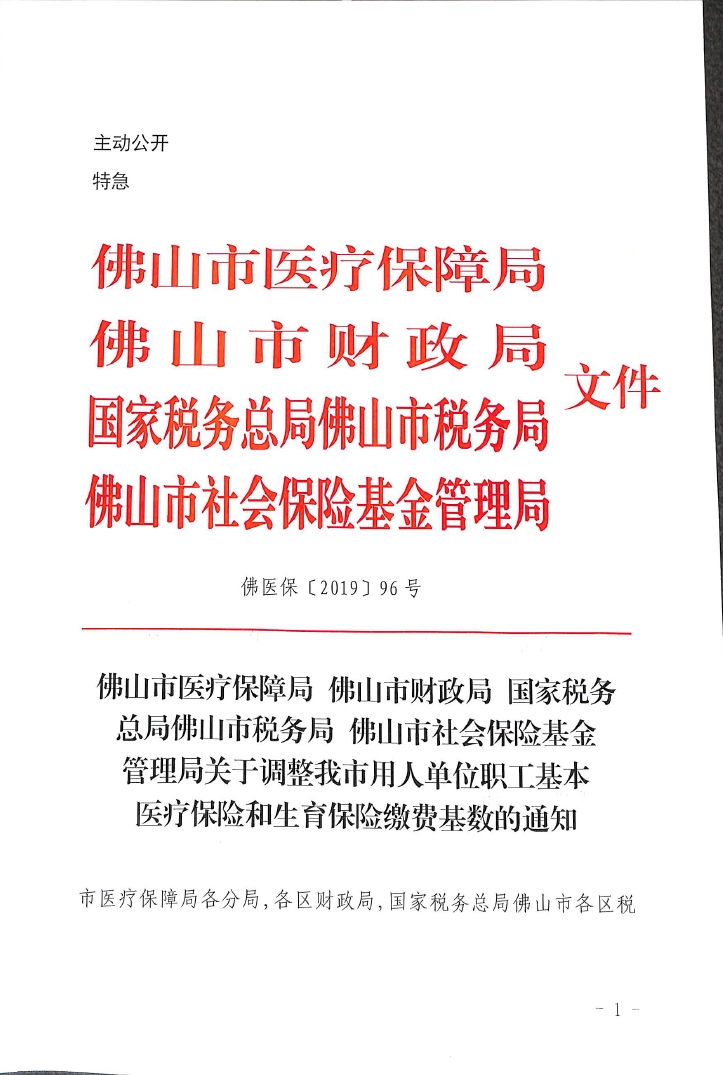 主动公开
特急

佛山市医疗保障局
佛山市财政局
国家税务总局佛山市税务局
佛山市社会保险基金管理局
文件

佛医保〔2019〕96号

佛山市医疗保障局 佛山市财政局 国家税务总局佛山市税务局 佛山市社会保险基金管理局关于调整我市用人单位职工基本医疗保险和生育保险缴费基数的通知

市医疗保障局各分局，各区财政局，国家税务总局佛山市各区税

- 1 -